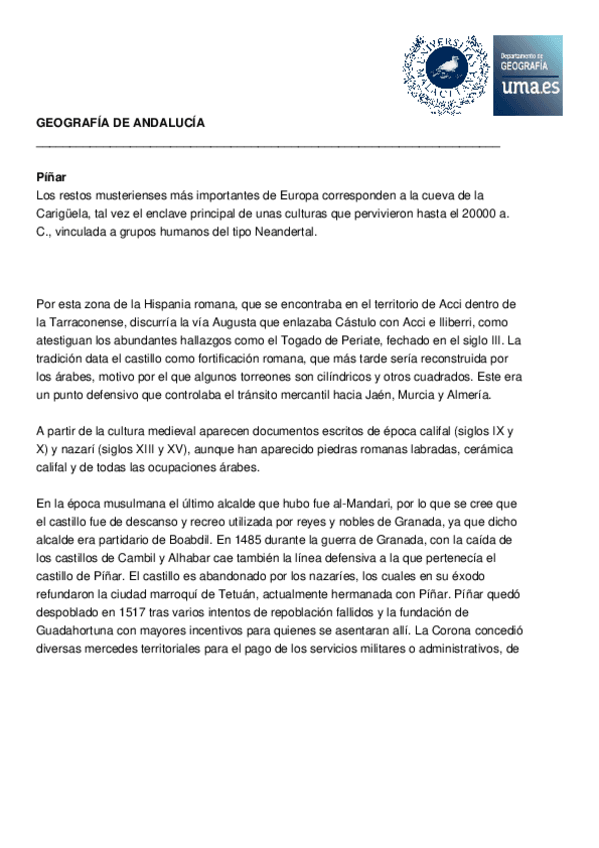 UNIVERSITAS MALACITANA

Departamento de GEOGRAFÍA uma.es

GEOGRAFÍA DE ANDALUCÍA

Píñar
Los restos musterienses más importantes de Europa corresponden a la cueva de la Carigüela, tal vez el enclave principal de unas culturas que pervivieron hasta el 20000 a. C., vinculada a grupos humanos del tipo Neandertal.

Por esta zona de la Hispania romana, que se encontraba en el territorio de Acci dentro de la Tarraconense, discurría la vía Augusta que enlazaba Cástulo con Acci e Iliberri, como atestiguan los abundantes hallazgos como el Togado de Periate, fechado en el siglo III. La tradición data el castillo como fortificación romana, que más tarde sería reconstruida por los árabes, motivo por el que algunos torreones son cilíndricos y otros cuadrados. Este era un punto defensivo que controlaba el tránsito mercantil hacia Jaén, Murcia y Almería.

A partir de la cultura medieval aparecen documentos escritos de época califal (siglos IX y X) y nazarí (siglos XIII y XV), aunque han aparecido piedras romanas labradas, cerámica califal y de todas las ocupaciones árabes.

En la época musulmana el último alcalde que hubo fue al-Mandari, por lo que se cree que el castillo fue de descanso y recreo utilizada por reyes y nobles de Granada, ya que dicho alcalde era partidario de Boabdil. En 1485 durante la guerra de Granada, con la caída de los castillos de Cambil y Alhabar cae también la línea defensiva a la que pertenecía el castillo de Píñar. El castillo es abandonado por los nazaríes, los cuales en su éxodo refundaron la ciudad marroquí de Tetuán, actualmente hermanada con Píñar. Píñar quedó despoblado en 1517 tras varios intentos de repoblación fallidos y la fundación de Guadahortuna con mayores incentivos para quienes se asentaran allí. La Corona concedió diversas mercedes territoriales para el pago de los servicios militares o administrativos, de